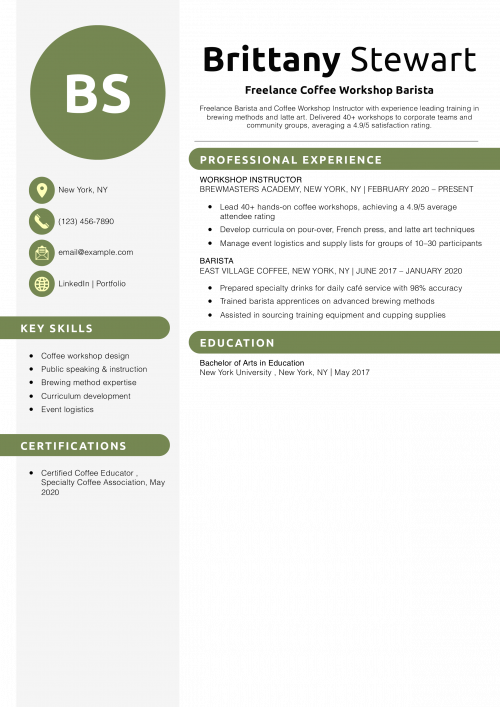 BS

New York, NY

(123) 456-7890

email@example.com

LinkedIn | Portfolio

KEY SKILLS

- Coffee workshop design
- Public speaking & instruction
- Brewing method expertise
- Curriculum development
- Event logistics

CERTIFICATIONS

- Certified Coffee Educator , Specialty Coffee Association, May 2020

Brittany Stewart

Freelance Coffee Workshop Barista

Freelance Barista and Coffee Workshop Instructor with experience leading training in brewing methods and latte art. Delivered 40+ workshops to corporate teams and community groups, averaging a 4.9/5 satisfaction rating.

PROFESSIONAL EXPERIENCE

WORKSHOP INSTRUCTOR
BREWMASTERS ACADEMY, NEW YORK, NY | FEBRUARY 2020 – PRESENT

- Lead 40+ hands-on coffee workshops, achieving a 4.9/5 average attendee rating
- Develop curricula on pour-over, French press, and latte art techniques
- Manage event logistics and supply lists for groups of 10–30 participants

BARISTA
EAST VILLAGE COFFEE, NEW YORK, NY | JUNE 2017 – JANUARY 2020

- Prepared specialty drinks for daily café service with 98% accuracy
- Trained barista apprentices on advanced brewing methods
- Assisted in sourcing training equipment and cupping supplies

EDUCATION

Bachelor of Arts in Education
New York University , New York, NY | May 2017